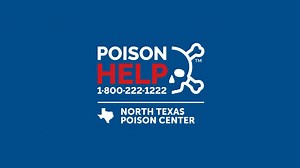 POISON
HELP
1-800-222-1222
™

NORTH TEXAS
POISON CENTER